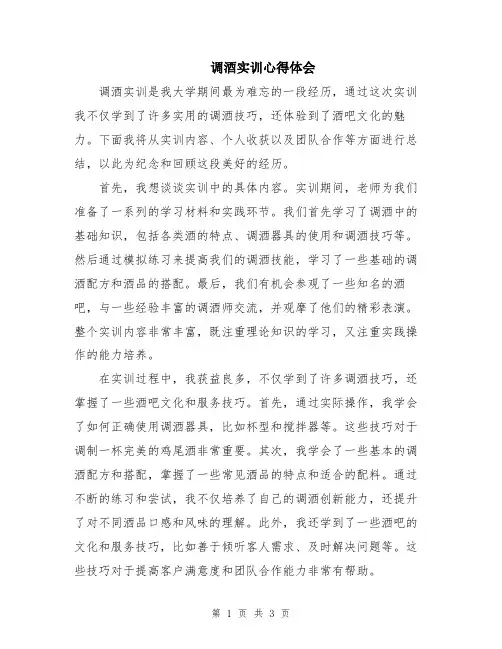 调酒实训心得体会

调酒实训是我大学期间最为难忘的一段经历，通过这次实训我不仅学到了许多实用的调酒技巧，还体验到了酒吧文化的魅力。下面我将从实训内容、个人收获以及团队合作等方面进行总结，以此为纪念和回顾这段美好的经历。

首先，我想谈谈实训中的具体内容。实训期间，老师为我们准备了一系列的学习材料和实践环节。我们首先学习了调酒中的基础知识，包括各类酒的特点、调酒器具的使用和调酒技巧等。然后通过模拟练习来提高我们的调酒技能，学习了一些基础的调酒配方和酒品的搭配。最后，我们有机会参观了一些知名的酒吧，与一些经验丰富的调酒师交流，并观摩了他们的精彩表演。整个实训内容非常丰富，既注重理论知识的学习，又注重实践操作的能力培养。

在实训过程中，我获益良多，不仅学到了许多调酒技巧，还掌握了一些酒吧文化和服务技巧。首先，通过实际操作，我学会了如何正确使用调酒器具，比如杯型和搅拌器等。这些技巧对于调制一杯完美的鸡尾酒非常重要。其次，我学会了一些基本的调酒配方和搭配，掌握了一些常见酒品的特点和适合的配料。通过不断的练习和尝试，我不仅培养了自己的调酒创新能力，还提升了对不同酒品口感和风味的理解。此外，我还学到了一些酒吧的文化和服务技巧，比如善于倾听客人需求、及时解决问题等。这些技巧对于提高客户满意度和团队合作能力非常有帮助。

第 1 页 共 3 页